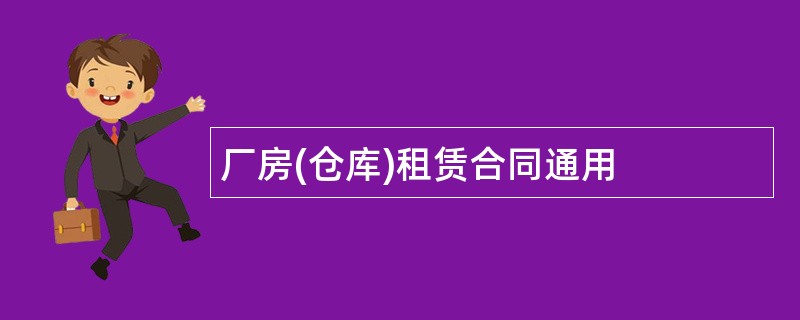 厂房(仓库)租赁合同通用